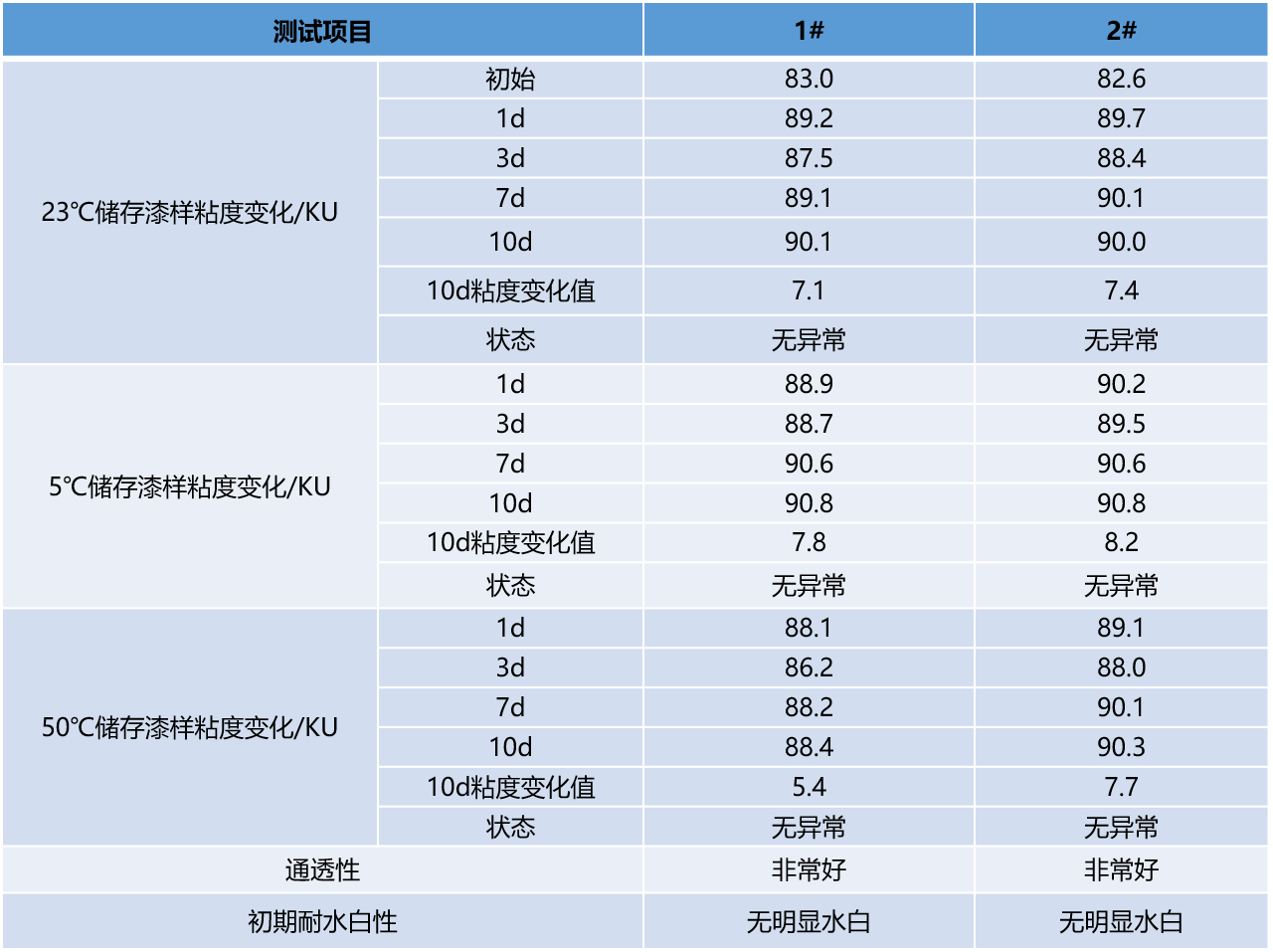 | 测试项目 | | 1# | 2# |
|---|---|---|---|
| 23℃储存漆样粘度变化/KU | 初始 | 83.0 | 82.6 |
| | 1d | 89.2 | 89.7 |
| | 3d | 87.5 | 88.4 |
| | 7d | 89.1 | 90.1 |
| | 10d | 90.1 | 90.0 |
| | 10d粘度变化值 | 7.1 | 7.4 |
| | 状态 | 无异常 | 无异常 |
| 5℃储存漆样粘度变化/KU | 1d | 88.9 | 90.2 |
| | 3d | 88.7 | 89.5 |
| | 7d | 90.6 | 90.6 |
| | 10d | 90.8 | 90.8 |
| | 10d粘度变化值 | 7.8 | 8.2 |
| | 状态 | 无异常 | 无异常 |
| 50℃储存漆样粘度变化/KU | 1d | 88.1 | 89.1 |
| | 3d | 86.2 | 88.0 |
| | 7d | 88.2 | 90.1 |
| | 10d | 88.4 | 90.3 |
| | 10d粘度变化值 | 5.4 | 7.7 |
| | 状态 | 无异常 | 无异常 |
| 通透性 | | 非常好 | 非常好 |
| 初期耐水白性 | | 无明显水白 | 无明显水白 |